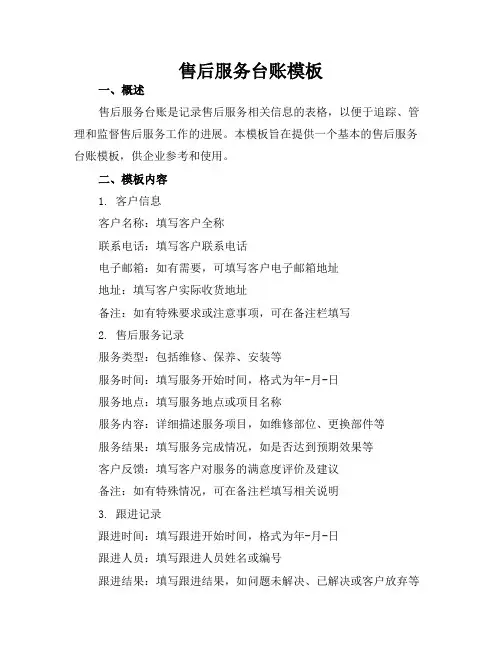 售后服务台账模板

一、概述

售后服务台账是记录售后服务相关信息的表格，以便于追踪、管理和监督售后服务工作的进展。本模板旨在提供一个基本的售后服务台账模板，供企业参考和使用。

二、模板内容

1. 客户信息

客户名称：填写客户全称

联系电话：填写客户联系电话

电子邮箱：如有需要，可填写客户电子邮箱地址

地址：填写客户实际收货地址

备注：如有特殊要求或注意事项，可在备注栏填写

2. 售后服务记录

服务类型：包括维修、保养、安装等

服务时间：填写服务开始时间，格式为年-月-日

服务地点：填写服务地点或项目名称

服务内容：详细描述服务项目，如维修部位、更换部件等

服务结果：填写服务完成情况，如是否达到预期效果等

客户反馈：填写客户对服务的满意度评价及建议

备注：如有特殊情况，可在备注栏填写相关说明

3. 跟进记录

跟进时间：填写跟进开始时间，格式为年-月-日

跟进人员：填写跟进人员姓名或编号

跟进结果：填写跟进结果，如问题未解决、已解决或客户放弃等